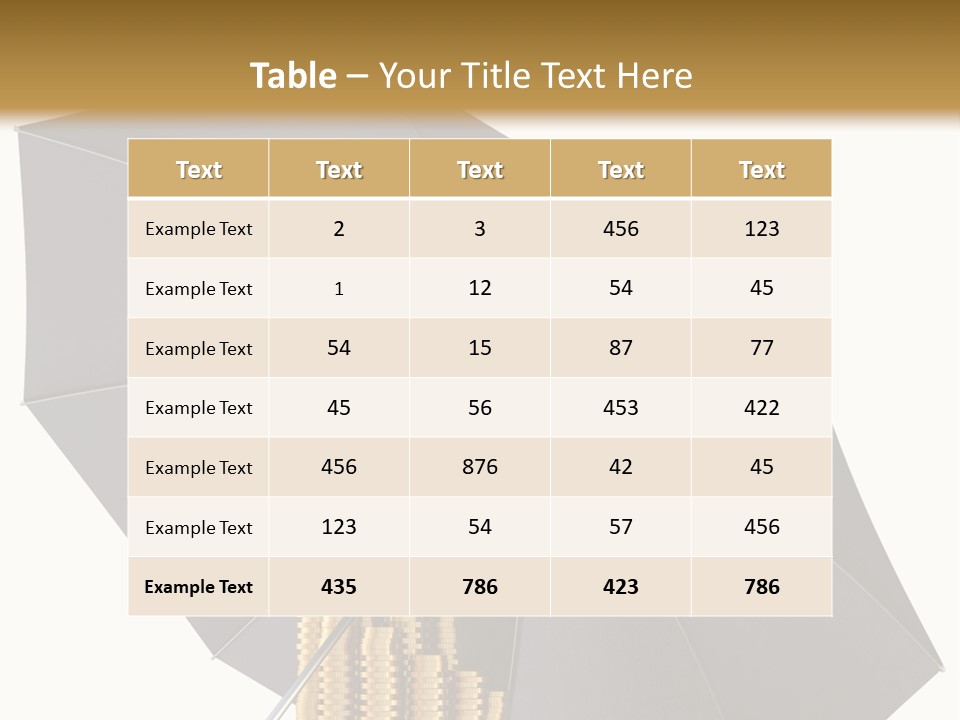 Table – Your Title Text Here

| Text | Text | Text | Text | Text |
|---|---|---|---|---|
| Example Text | 2 | 3 | 456 | 123 |
| Example Text | 1 | 12 | 54 | 45 |
| Example Text | 54 | 15 | 87 | 77 |
| Example Text | 45 | 56 | 453 | 422 |
| Example Text | 456 | 876 | 42 | 45 |
| Example Text | 123 | 54 | 57 | 456 |
| Example Text | 435 | 786 | 423 | 786 |